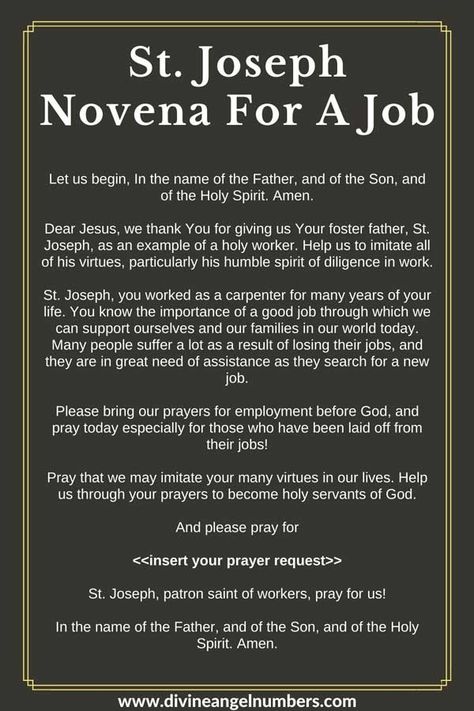 St. Joseph Novena For A Job

Let us begin, In the name of the Father, and of the Son, and of the Holy Spirit. Amen.

Dear Jesus, we thank You for giving us Your foster father, St. Joseph, as an example of a holy worker. Help us to imitate all of his virtues, particularly his humble spirit of diligence in work.

St. Joseph, you worked as a carpenter for many years of your life. You know the importance of a good job through which we can support ourselves and our families in our world today. Many people suffer a lot as a result of losing their jobs, and they are in great need of assistance as they search for a new job.

Please bring our prayers for employment before God, and pray today especially for those who have been laid off from their jobs!

Pray that we may imitate your many virtues in our lives. Help us through your prayers to become holy servants of God.

And please pray for

<<insert your prayer request>>

St. Joseph, patron saint of workers, pray for us!

In the name of the Father, and of the Son, and of the Holy Spirit. Amen.

www.divineangelnumbers.com